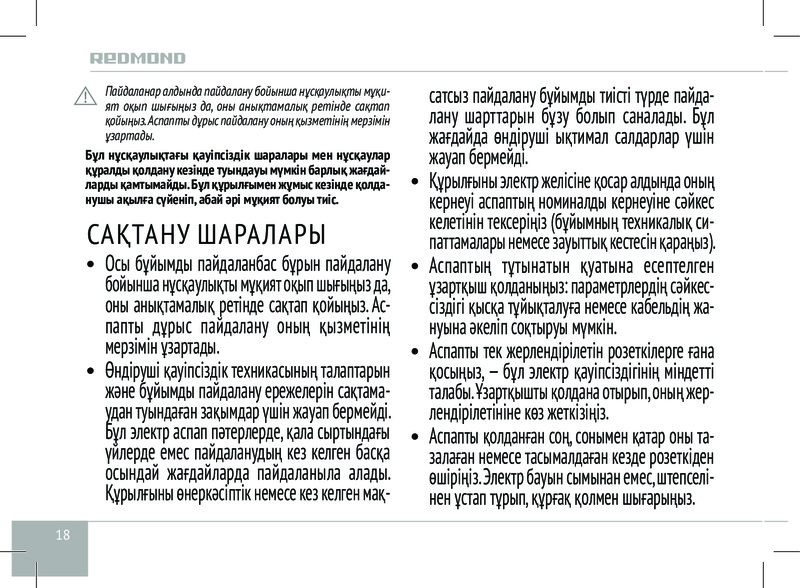 REDMOND

Пайдаланар алдында пайдалану бойынша нұсқаулықты мұқият оқып шығыңыз да, оны анықтамалық ретінде сақтап қойыңыз. Аспапты дұрыс пайдалану оның қызметінің мерзімін ұзартады.

Бұл нұсқаулықтағы қауіпсіздік шаралары мен нұсқаулар құралды қолдану кезінде туындауы мүмкін барлық жағдайларды қамтымайды. Бұл құрылғымен жұмыс кезінде қолданушы ақылға сүйеніп, абай әрі мұқият болуы тиіс.

САҚТАНУ ШАРАЛАРЫ

• Осы бұйымды пайдаланбас бұрын пайдалану бойынша нұсқаулықты мұқият оқып шығыңыз да, оны анықтамалық ретінде сақтап қойыңыз. Аспапты дұрыс пайдалану оның қызметінің мерзімін ұзартады.

• Өндіруші қауіпсіздік техникасының талаптарын және бұйымды пайдалану ережелерін сақтамаудан туындаған зақымдар үшін жауап бермейді. Бұл электр аспап пәтерлерде, қала сыртындағы үйлерде емес пайдаланудың кез келген басқа осындай жағдайларда пайдаланыла алады. Құрылғыны өнеркәсіптік немесе кез келген мақсатсыз пайдалану бұйымды тиісті түрде пайдалану шарттарын бұзу болып саналады. Бұл жағдайда өндіруші ықтимал салдарлар үшін жауап бермейді.

• Құрылғыны электр желісіне қосар алдында оның кернеуі аспаптың номиналды кернеуіне сәйкес келетінін тексеріңіз (бұйымның техникалық сипаттамалары немесе зауыттық кестесін қараңыз).

• Аспаптың тұтынатын қуатына есептелген ұзартқыш қолданыңыз: параметрлердің сәйкессіздігі қысқа тұйықталуға немесе кабельдің жануына әкеліп соқтыруы мүмкін.

• Аспапты тек жерлендірілетін розеткілерге ғана қосыңыз, – бұл электр қауіпсіздігінің міндетті талабы. Ұзартқышты қолдана отырып, оның жерлендірілетініне көз жеткізіңіз.

• Аспапты қолданған соң, сонымен қатар оны тазалаған немесе тасымалдаған кезде розеткіден өшіріңіз. Электр бауын сымынан емес, штепселінен ұстап тұрып, құрғақ қолмен шығарыңыз.

18